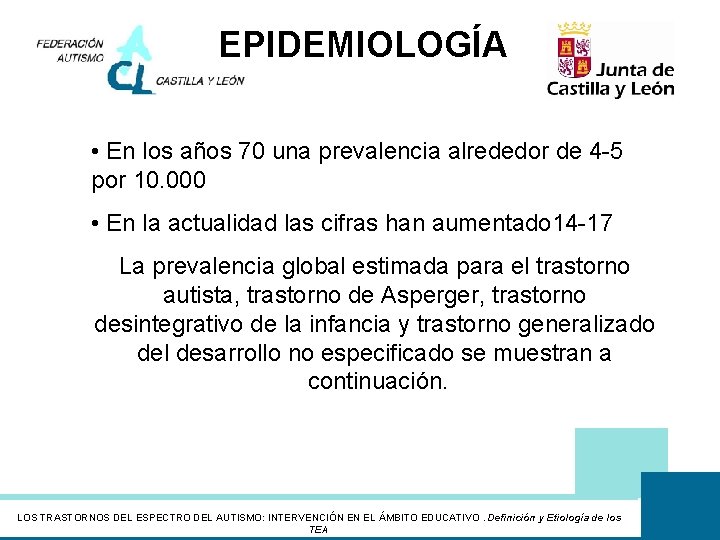 FEDERACIÓN
AUTISMO
CL
CASTILLA Y LEÓN

EPIDEMIOLOGÍA

Junta de
Castilla y León

• En los años 70 una prevalencia alrededor de 4-5 por 10.000

• En la actualidad las cifras han aumentado14-17

La prevalencia global estimada para el trastorno autista, trastorno de Asperger, trastorno desintegrativo de la infancia y trastorno generalizado del desarrollo no especificado se muestran a continuación.

LOS TRASTORNOS DEL ESPECTRO DEL AUTISMO: INTERVENCIÓN EN EL ÁMBITO EDUCATIVO . Definición y Etiología de los TEA